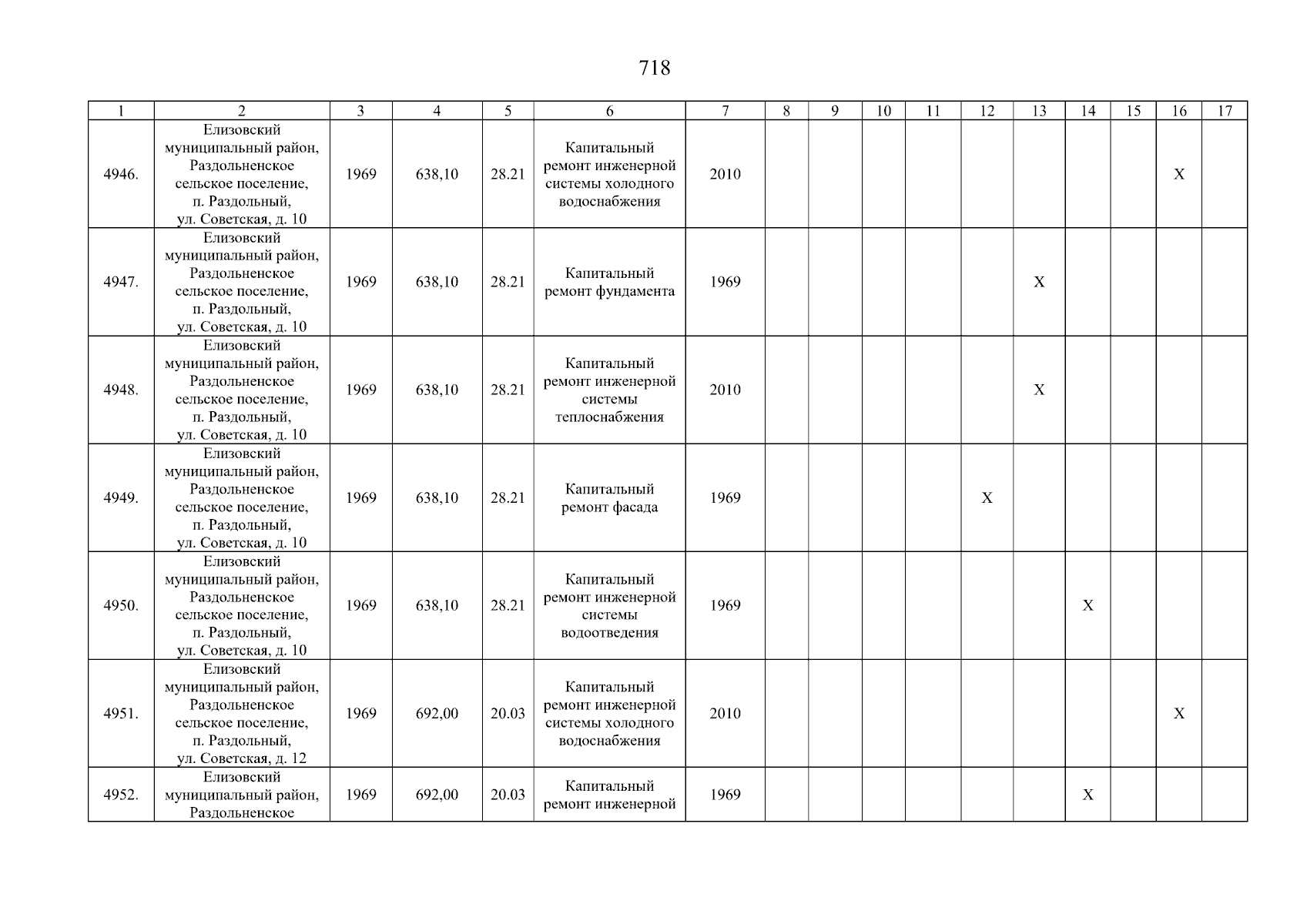 718

| 1 | 2 | 3 | 4 | 5 | 6 | 7 | 8 | 9 | 10 | 11 | 12 | 13 | 14 | 15 | 16 | 17 |
|---|---|---|---|---|---|---|---|---|---|---|---|---|---|---|---|---|
| 4946. | Елизовский муниципальный район, Раздольненское сельское поселение, п. Раздольный, ул. Советская, д. 10 | 1969 | 638,10 | 28.21 | Капитальный ремонт инженерной системы холодного водоснабжения | 2010 | | | | | | | | | X | |
| 4947. | Елизовский муниципальный район, Раздольненское сельское поселение, п. Раздольный, ул. Советская, д. 10 | 1969 | 638,10 | 28.21 | Капитальный ремонт фундамента | 1969 | | | | | | X | | | | |
| 4948. | Елизовский муниципальный район, Раздольненское сельское поселение, п. Раздольный, ул. Советская, д. 10 | 1969 | 638,10 | 28.21 | Капитальный ремонт инженерной системы теплоснабжения | 2010 | | | | | | X | | | | |
| 4949. | Елизовский муниципальный район, Раздольненское сельское поселение, п. Раздольный, ул. Советская, д. 10 | 1969 | 638,10 | 28.21 | Капитальный ремонт фасада | 1969 | | | | | X | | | | | |
| 4950. | Елизовский муниципальный район, Раздольненское сельское поселение, п. Раздольный, ул. Советская, д. 10 | 1969 | 638,10 | 28.21 | Капитальный ремонт инженерной системы водоотведения | 1969 | | | | | | | X | | | |
| 4951. | Елизовский муниципальный район, Раздольненское сельское поселение, п. Раздольный, ул. Советская, д. 12 | 1969 | 692,00 | 20.03 | Капитальный ремонт инженерной системы холодного водоснабжения | 2010 | | | | | | | | | X | |
| 4952. | Елизовский муниципальный район, Раздольненское | 1969 | 692,00 | 20.03 | Капитальный ремонт инженерной | 1969 | | | | | | | X | | | |